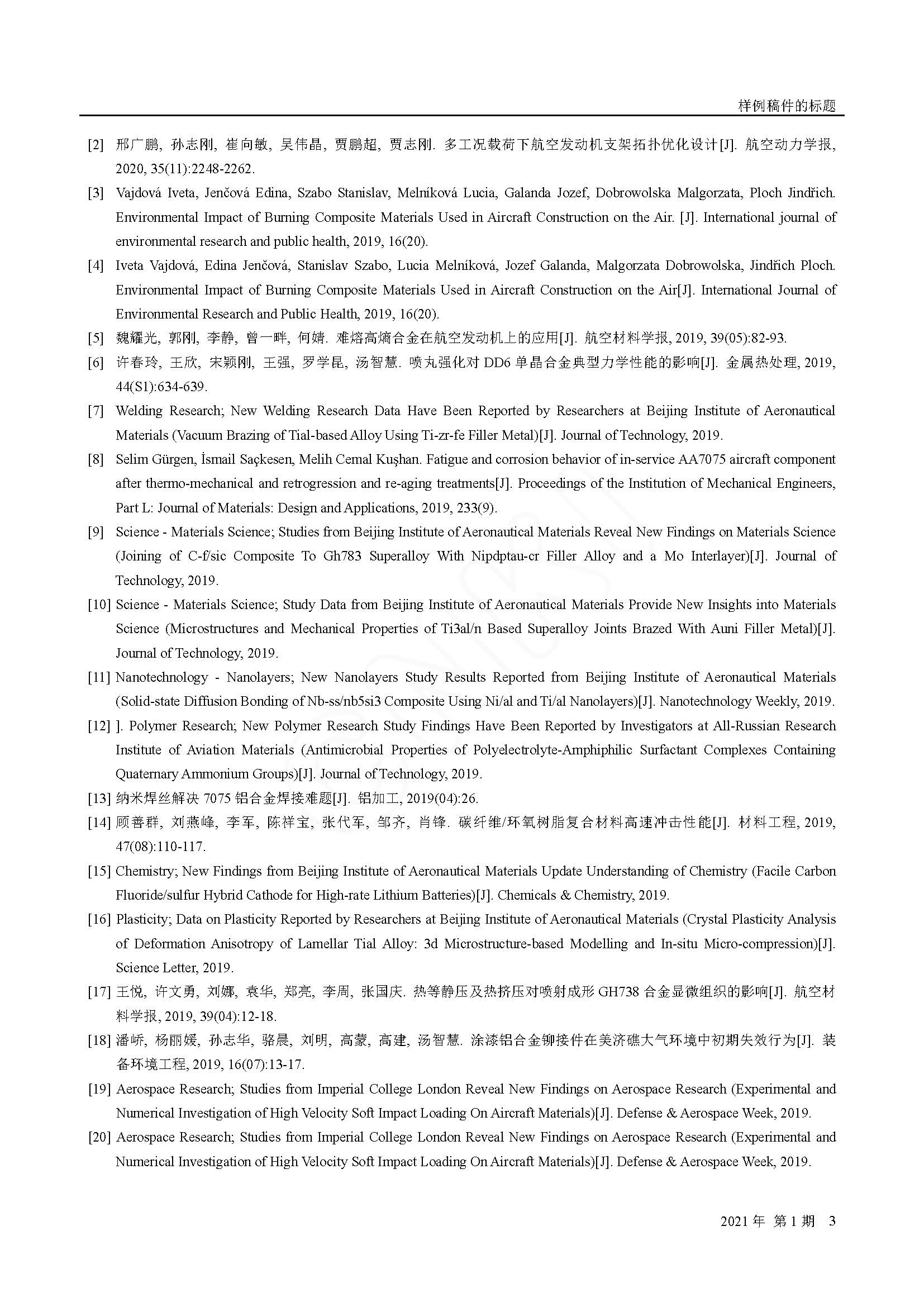 样例稿件的标题

[2] 邢广鹏, 孙志刚, 崔向敏, 吴伟晶, 贾鹏超, 贾志刚. 多工况载荷下航空发动机支架拓扑优化设计[J]. 航空动力学报, 2020, 35(11):2248-2262.

[3] Vajdová Iveta, Jenčová Edina, Szabo Stanislav, Melníková Lucia, Galanda Jozef, Dobrowolska Malgorzata, Ploch Jindřich. Environmental Impact of Burning Composite Materials Used in Aircraft Construction on the Air. [J]. International journal of environmental research and public health, 2019, 16(20).

[4] Iveta Vajdová, Edina Jenčová, Stanislav Szabo, Lucia Melníková, Jozef Galanda, Malgorzata Dobrowolska, Jindřich Ploch. Environmental Impact of Burning Composite Materials Used in Aircraft Construction on the Air[J]. International Journal of Environmental Research and Public Health, 2019, 16(20).

[5] 魏耀光, 郭刚, 李静, 曾一畔, 何婧. 难熔高熵合金在航空发动机上的应用[J]. 航空材料学报, 2019, 39(05):82-93.

[6] 许春玲, 王欣, 宋颖刚, 王强, 罗学昆, 汤智慧. 喷丸强化对 DD6 单晶合金典型力学性能的影响[J]. 金属热处理, 2019, 44(S1):634-639.

[7] Welding Research; New Welding Research Data Have Been Reported by Researchers at Beijing Institute of Aeronautical Materials (Vacuum Brazing of Tial-based Alloy Using Ti-zr-fe Filler Metal)[J]. Journal of Technology, 2019.

[8] Selim Gürgen, İsmail Saçkesen, Melih Cemal Kuşhan. Fatigue and corrosion behavior of in-service AA7075 aircraft component after thermo-mechanical and retrogression and re-aging treatments[J]. Proceedings of the Institution of Mechanical Engineers, Part L: Journal of Materials: Design and Applications, 2019, 233(9).

[9] Science - Materials Science; Studies from Beijing Institute of Aeronautical Materials Reveal New Findings on Materials Science (Joining of C-f/sic Composite To Gh783 Superalloy With Nipdptau-cr Filler Alloy and a Mo Interlayer)[J]. Journal of Technology, 2019.

[10] Science - Materials Science; Study Data from Beijing Institute of Aeronautical Materials Provide New Insights into Materials Science (Microstructures and Mechanical Properties of Ti3al/n Based Superalloy Joints Brazed With Auni Filler Metal)[J]. Journal of Technology, 2019.

[11] Nanotechnology - Nanolayers; New Nanolayers Study Results Reported from Beijing Institute of Aeronautical Materials (Solid-state Diffusion Bonding of Nb-ss/nb5si3 Composite Using Ni/al and Ti/al Nanolayers)[J]. Nanotechnology Weekly, 2019.

[12] ]. Polymer Research; New Polymer Research Study Findings Have Been Reported by Investigators at All-Russian Research Institute of Aviation Materials (Antimicrobial Properties of Polyelectrolyte-Amphiphilic Surfactant Complexes Containing Quaternary Ammonium Groups)[J]. Journal of Technology, 2019.

[13] 纳米焊丝解决 7075 铝合金焊接难题[J]. 铝加工, 2019(04):26.

[14] 顾善群, 刘燕峰, 李军, 陈祥宝, 张代军, 邹齐, 肖锋. 碳纤维/环氧树脂复合材料高速冲击性能[J]. 材料工程, 2019, 47(08):110-117.

[15] Chemistry; New Findings from Beijing Institute of Aeronautical Materials Update Understanding of Chemistry (Facile Carbon Fluoride/sulfur Hybrid Cathode for High-rate Lithium Batteries)[J]. Chemicals & Chemistry, 2019.

[16] Plasticity; Data on Plasticity Reported by Researchers at Beijing Institute of Aeronautical Materials (Crystal Plasticity Analysis of Deformation Anisotropy of Lamellar Tial Alloy: 3d Microstructure-based Modelling and In-situ Micro-compression)[J]. Science Letter, 2019.

[17] 王悦, 许文勇, 刘娜, 袁华, 郑亮, 李周, 张国庆. 热等静压及热挤压对喷射成形 GH738 合金显微组织的影响[J]. 航空材料学报, 2019, 39(04):12-18.

[18] 潘峤, 杨丽媛, 孙志华, 骆晨, 刘明, 高蒙, 高建, 汤智慧. 涂漆铝合金铆接件在美济礁大气环境中初期失效行为[J]. 装备环境工程, 2019, 16(07):13-17.

[19] Aerospace Research; Studies from Imperial College London Reveal New Findings on Aerospace Research (Experimental and Numerical Investigation of High Velocity Soft Impact Loading On Aircraft Materials)[J]. Defense & Aerospace Week, 2019.

[20] Aerospace Research; Studies from Imperial College London Reveal New Findings on Aerospace Research (Experimental and Numerical Investigation of High Velocity Soft Impact Loading On Aircraft Materials)[J]. Defense & Aerospace Week, 2019.

2021 年 第 1 期 3